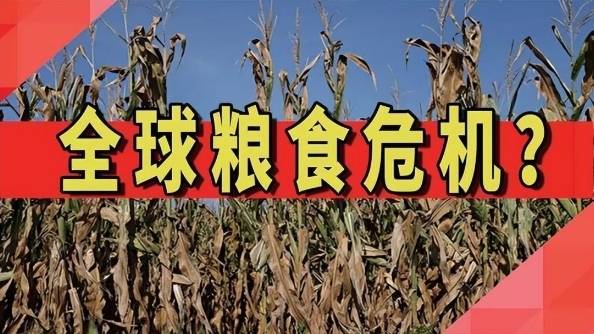 全球粮食危机？